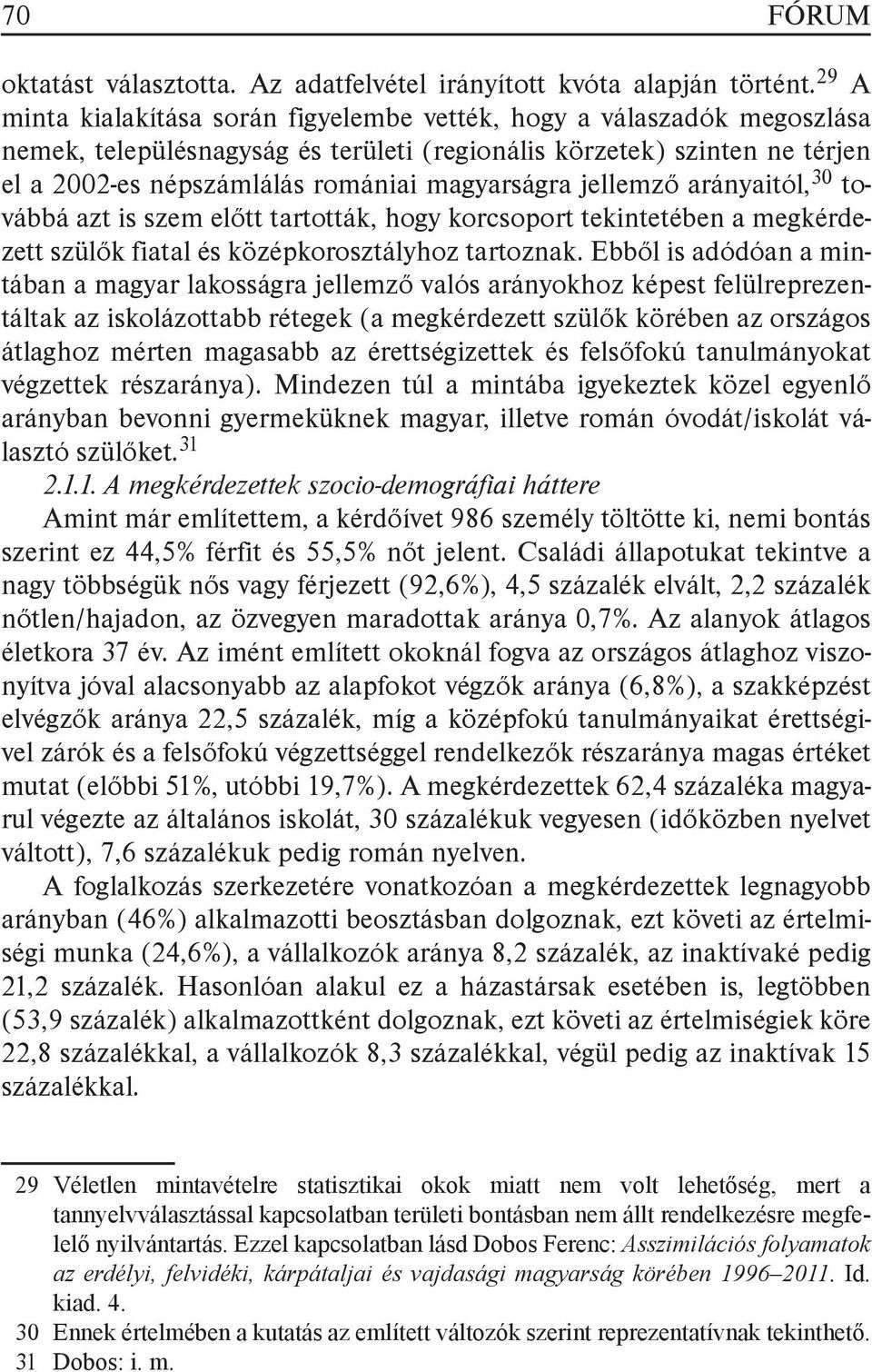 70 FÓRUM

oktatást választotta. Az adatfelvétel irányított kvóta alapján történt.$^{29}$ A minta kialakítása során figyelembe vették, hogy a válaszadók megoszlása nemek, településnagyság és területi (regionális körzetek) szinten ne térjen el a 2002-es népszámlálás romániai magyarságra jellemző arányaitól,$^{30}$ továbbá azt is szem előtt tartották, hogy korcsoport tekintetében a megkérdezett szülők fiatal és középkorosztályhoz tartoznak. Ebből is adódóan a mintában a magyar lakosságra jellemző valós arányokhoz képest felülreprezentáltak az iskolázottabb rétegek (a megkérdezett szülők körében az országos átlaghoz mérten magasabb az érettségizettek és felsőfokú tanulmányokat végzettek részaránya). Mindezen túl a mintába igyekeztek közel egyenlő arányban bevonni gyermeküknek magyar, illetve román óvodát/iskolát választó szülőket.$^{31}$

2.1.1. A megkérdezettek szocio-demográfiai háttere

Amint már említettem, a kérdőívet 986 személy töltötte ki, nemi bontás szerint ez 44,5% férfit és 55,5% nőt jelent. Családi állapotukat tekintve a nagy többségük nős vagy férjezett (92,6%), 4,5 százalék elvált, 2,2 százalék nőtlen/hajadon, az özvegyen maradottak aránya 0,7%. Az alanyok átlagos életkora 37 év. Az imént említett okoknál fogva az országos átlaghoz viszonyítva jóval alacsonyabb az alapfokot végzők aránya (6,8%), a szakképzést elvégzők aránya 22,5 százalék, míg a középfokú tanulmányaikat érettségivel zárók és a felsőfokú végzettséggel rendelkezők részaránya magas értéket mutat (előbbi 51%, utóbbi 19,7%). A megkérdezettek 62,4 százaléka magyarul végezte az általános iskolát, 30 százalékuk vegyesen (időközben nyelvet váltott), 7,6 százalékuk pedig román nyelven.

A foglalkozás szerkezetére vonatkozóan a megkérdezettek legnagyobb arányban (46%) alkalmazotti beosztásban dolgoznak, ezt követi az értelmiségi munka (24,6%), a vállalkozók aránya 8,2 százalék, az inaktívaké pedig 21,2 százalék. Hasonlóan alakul ez a házastársak esetében is, legtöbben (53,9 százalék) alkalmazottként dolgoznak, ezt követi az értelmiségiek köre 22,8 százalékkal, a vállalkozók 8,3 százalékkal, végül pedig az inaktívak 15 százalékkal.

29 Véletlen mintavételre statisztikai okok miatt nem volt lehetőség, mert a tannyelvválasztással kapcsolatban területi bontásban nem állt rendelkezésre megfelelő nyilvántartás. Ezzel kapcsolatban lásd Dobos Ferenc: Asszimilációs folyamatok az erdélyi, felvidéki, kárpátaljai és vajdasági magyarság körében 1996–2011. Id. kiad. 4.
30 Ennek értelmében a kutatás az említett változók szerint reprezentatívnak tekinthető.
31 Dobos: i. m.